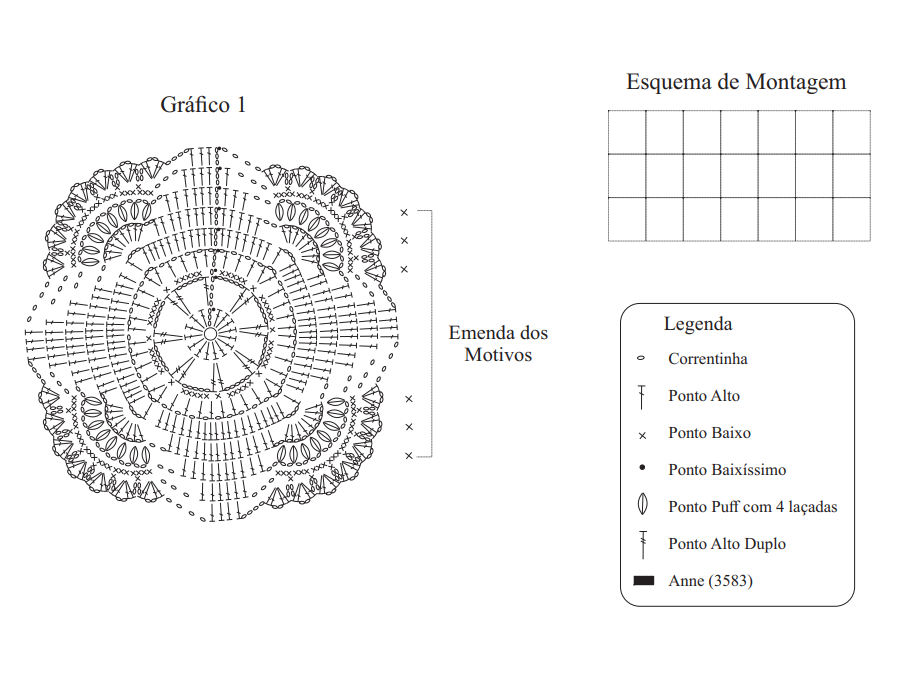 Gráfico 1

Emenda dos Motivos

Esquema de Montagem

Legenda

Correntinha

Ponto Alto

Ponto Baixo

Ponto Baixíssimo

Ponto Puff com 4 laçadas

Ponto Alto Duplo

Anne (3583)